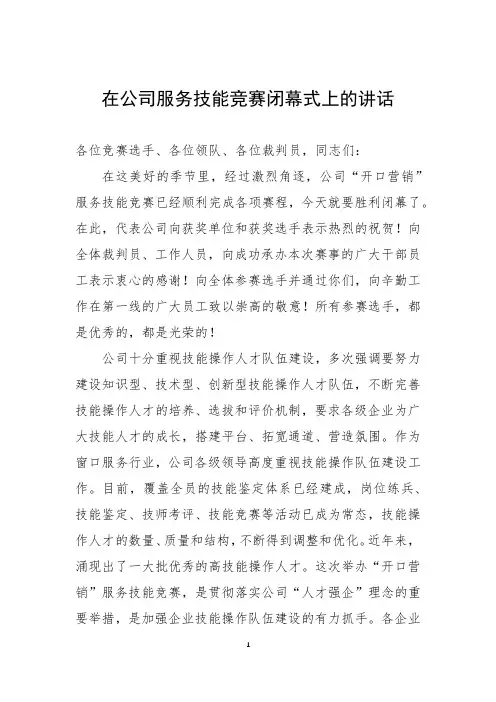 在公司服务技能竞赛闭幕式上的讲话

各位竞赛选手、各位领队、各位裁判员，同志们：

在这美好的季节里，经过激烈角逐，公司“开口营销”服务技能竞赛已经顺利完成各项赛程，今天就要胜利闭幕了。在此，代表公司向获奖单位和获奖选手表示热烈的祝贺！向全体裁判员、工作人员，向成功承办本次赛事的广大干部员工表示衷心的感谢！向全体参赛选手并通过你们，向辛勤工作在第一线的广大员工致以崇高的敬意！所有参赛选手，都是优秀的，都是光荣的！

公司十分重视技能操作人才队伍建设，多次强调要努力建设知识型、技术型、创新型技能操作人才队伍，不断完善技能操作人才的培养、选拔和评价机制，要求各级企业为广大技能人才的成长，搭建平台、拓宽通道、营造氛围。作为窗口服务行业，公司各级领导高度重视技能操作队伍建设工作。目前，覆盖全员的技能鉴定体系已经建成，岗位练兵、技能鉴定、技师考评、技能竞赛等活动已成为常态，技能操作人才的数量、质量和结构，不断得到调整和优化。近年来，涌现出了一大批优秀的高技能操作人才。这次举办“开口营销”服务技能竞赛，是贯彻落实公司“人才强企”理念的重要举措，是加强企业技能操作队伍建设的有力抓手。各企业

1